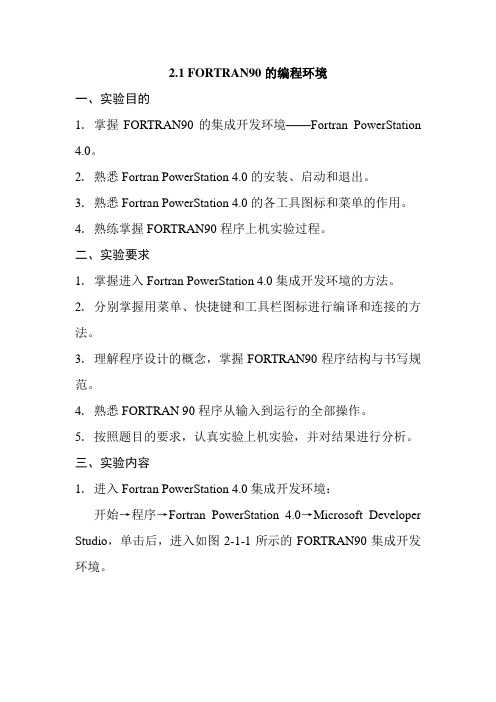 2.1 FORTRAN90 的编程环境

一、实验目的

1. 掌握 FORTRAN90 的集成开发环境——Fortran PowerStation 4.0。

2. 熟悉 Fortran PowerStation 4.0 的安装、启动和退出。

3. 熟悉 Fortran PowerStation 4.0 的各工具图标和菜单的作用。

4. 熟练掌握 FORTRAN90 程序上机实验过程。

二、实验要求

1. 掌握进入 Fortran PowerStation 4.0 集成开发环境的方法。

2. 分别掌握用菜单、快捷键和工具栏图标进行编译和连接的方法。

3. 理解程序设计的概念，掌握 FORTRAN90 程序结构与书写规范。

4. 熟悉 FORTRAN 90 程序从输入到运行的全部操作。

5. 按照题目的要求，认真实验上机实验，并对结果进行分析。

三、实验内容

1. 进入 Fortran PowerStation 4.0 集成开发环境：

开始→程序→Fortran PowerStation 4.0→Microsoft Developer Studio，单击后，进入如图 2-1-1 所示的 FORTRAN90 集成开发环境。